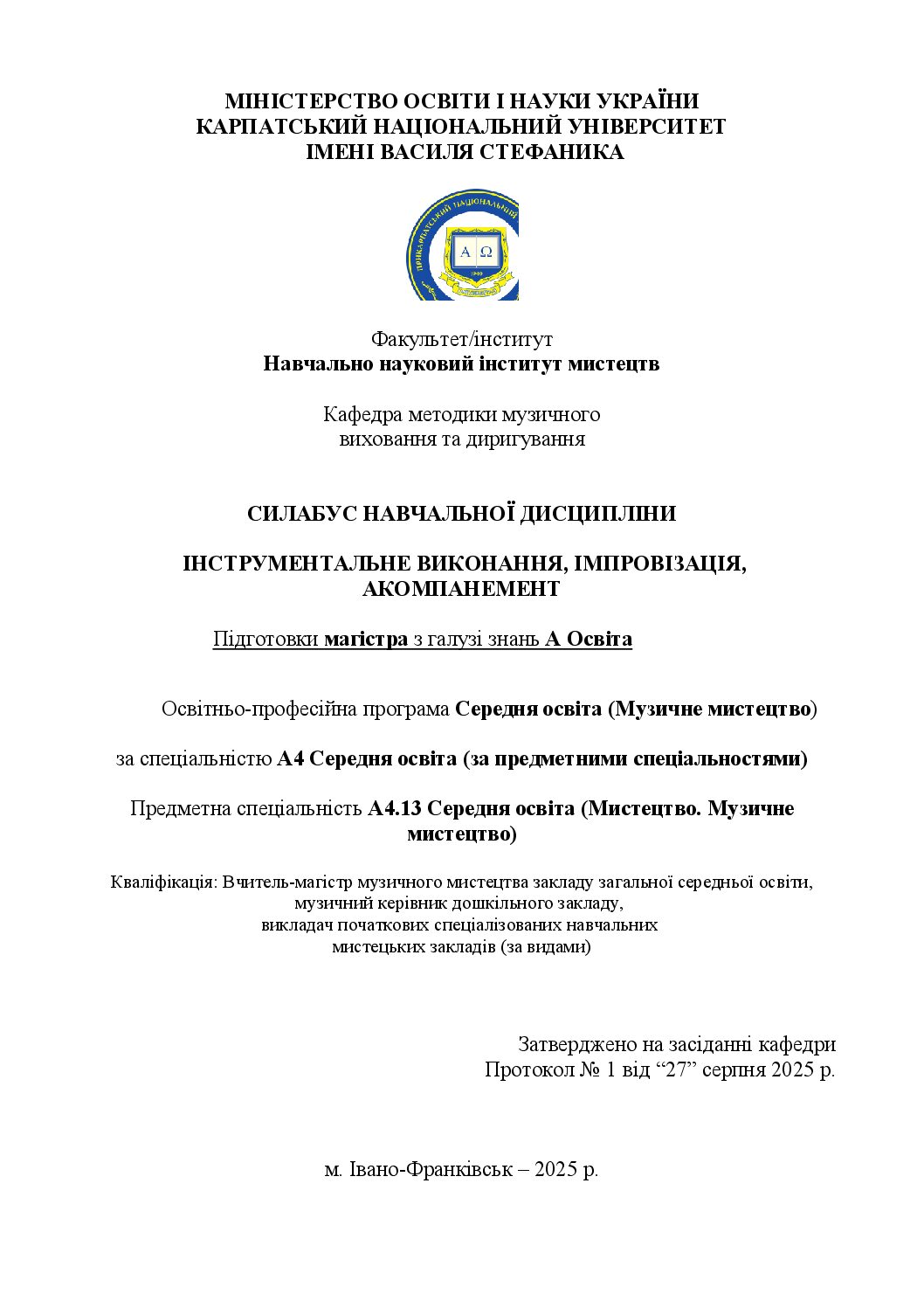 МІНІСТЕРСТВО ОСВІТИ І НАУКИ УКРАЇНИ
КАРПАТСЬКИЙ НАЦІОНАЛЬНИЙ УНІВЕРСИТЕТ
ІМЕНІ ВАСИЛЯ СТЕФАНИКА

Факультет/інститут
Навчально науковий інститут мистецтв

Кафедра методики музичного
виховання та диригування

СИЛАБУС НАВЧАЛЬНОЇ ДИСЦИПЛІНИ

ІНСТРУМЕНТАЛЬНЕ ВИКОНАННЯ, ІМПРОВІЗАЦІЯ, АКОМПАНЕМЕНТ

Підготовки магістра з галузі знань А Освіта

Освітньо-професійна програма Середня освіта (Музичне мистецтво)

за спеціальністю А4 Середня освіта (за предметними спеціальностями)

Предметна спеціальність А4.13 Середня освіта (Мистецтво. Музичне мистецтво)

Кваліфікація: Вчитель-магістр музичного мистецтва закладу загальної середньої освіти,
музичний керівник дошкільного закладу,
викладач початкових спеціалізованих навчальних
мистецьких закладів (за видами)

Затверджено на засіданні кафедри
Протокол № 1 від "27" серпня 2025 р.

м. Івано-Франківськ – 2025 р.